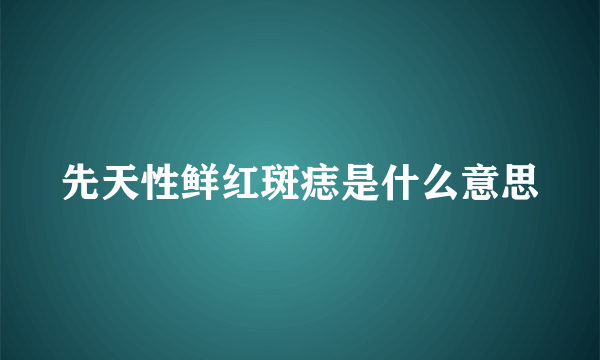 先天性鲜红斑痣是什么意思